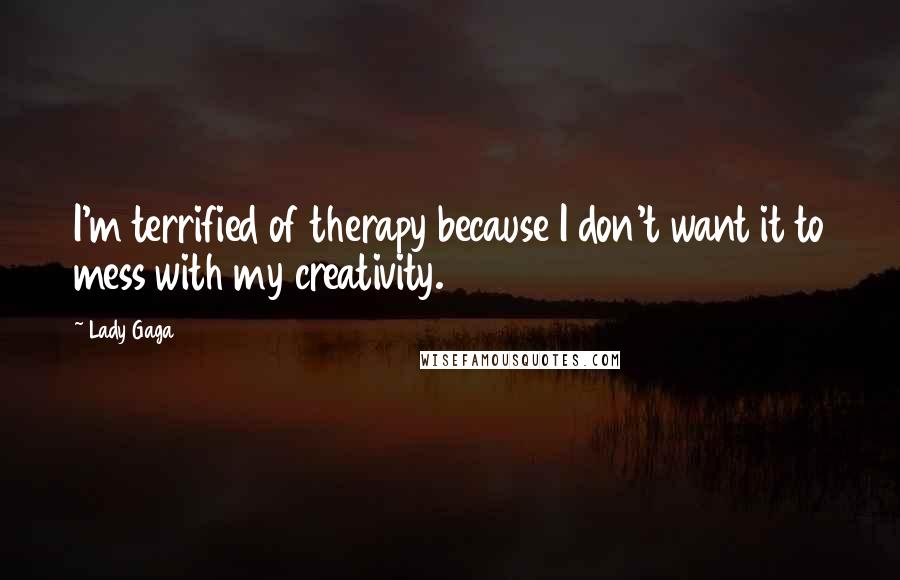 I'm terrified of therapy because I don't want it to mess with my creativity.

~ Lady Gaga

WISEFAMOUSQUOTES.COM